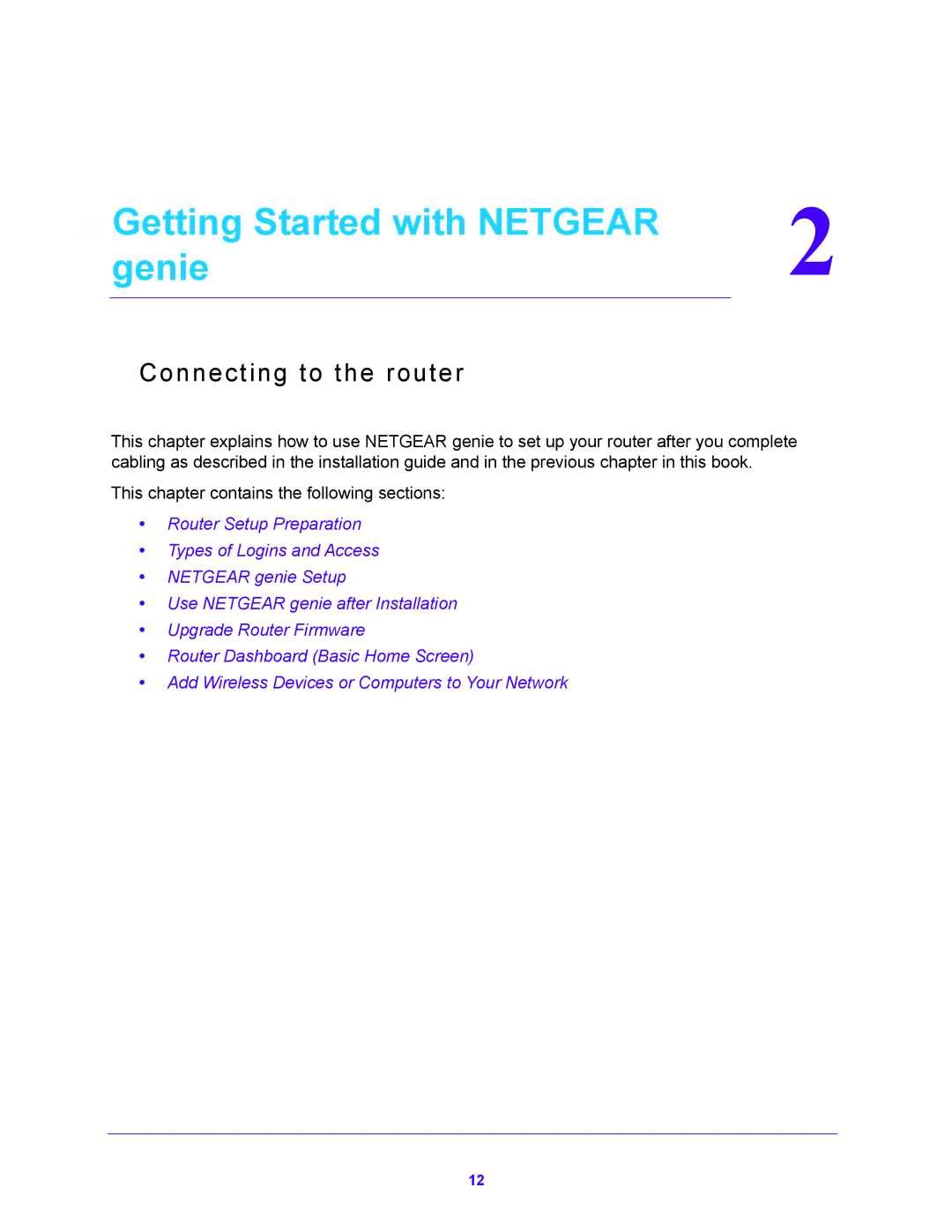 Getting Started with NETGEAR genie

2

Connecting to the router

This chapter explains how to use NETGEAR genie to set up your router after you complete cabling as described in the installation guide and in the previous chapter in this book.

This chapter contains the following sections:

• Router Setup Preparation
• Types of Logins and Access
• NETGEAR genie Setup
• Use NETGEAR genie after Installation
• Upgrade Router Firmware
• Router Dashboard (Basic Home Screen)
• Add Wireless Devices or Computers to Your Network

12